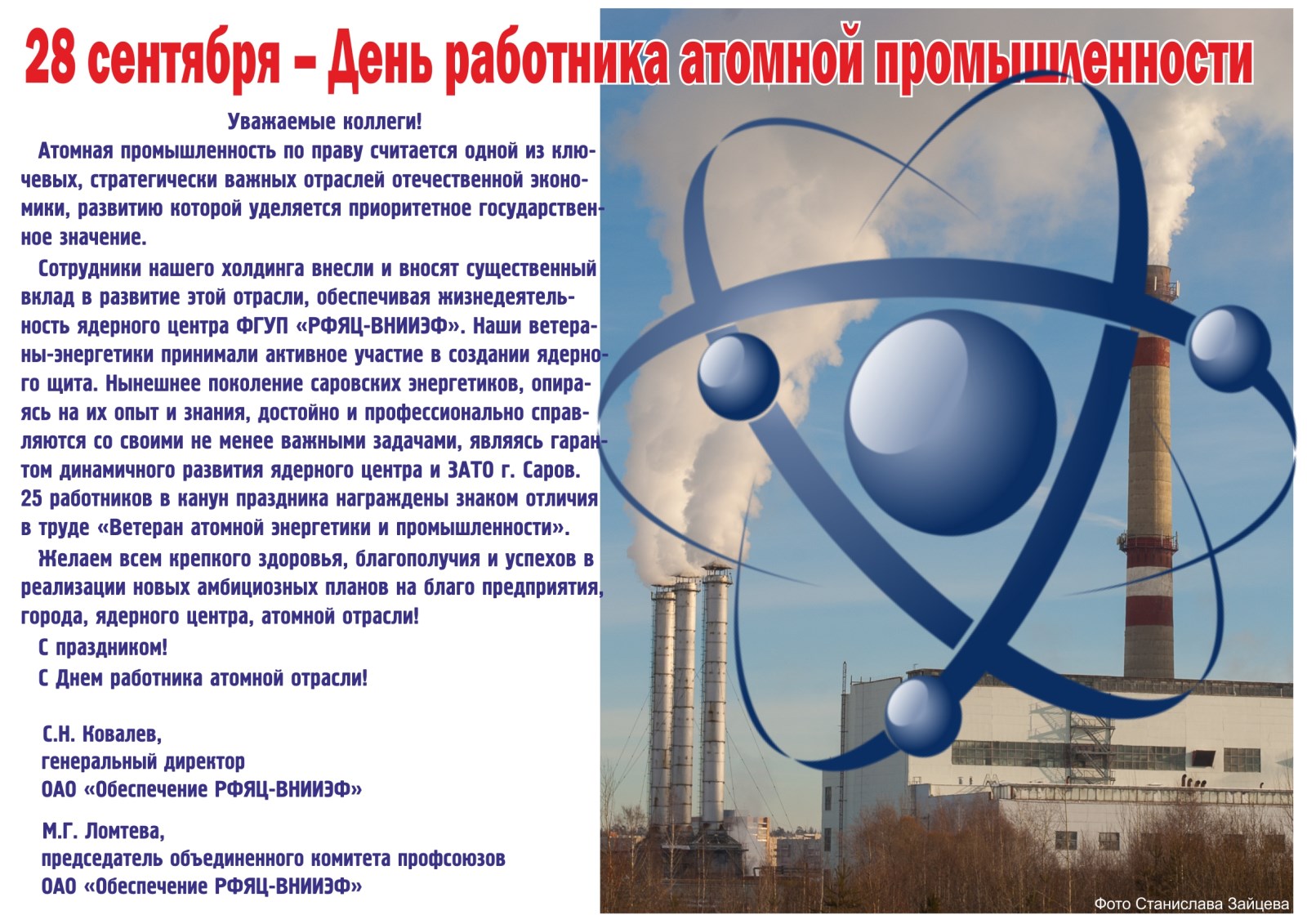 28 сентября – День работника атомной промышленности

Уважаемые коллеги!

Атомная промышленность по праву считается одной из ключевых, стратегически важных отраслей отечественной экономики, развитию которой уделяется приоритетное государственное значение.

Сотрудники нашего холдинга внесли и вносят существенный вклад в развитие этой отрасли, обеспечивая жизнедеятельность ядерного центра ФГУП «РФЯЦ-ВНИИЭФ». Наши ветераны-энергетики принимали активное участие в создании ядерного щита. Нынешнее поколение саровских энергетиков, опираясь на их опыт и знания, достойно и профессионально справляются со своими не менее важными задачами, являясь гарантом динамичного развития ядерного центра и ЗАТО г. Саров. 25 работников в канун праздника награждены знаком отличия в труде «Ветеран атомной энергетики и промышленности».

Желаем всем крепкого здоровья, благополучия и успехов в реализации новых амбициозных планов на благо предприятия, города, ядерного центра, атомной отрасли!

С праздником!

С Днем работника атомной отрасли!

С.Н. Ковалев,
генеральный директор
ОАО «Обеспечение РФЯЦ-ВНИИЭФ»

М.Г. Ломтева,
председатель объединенного комитета профсоюзов
ОАО «Обеспечение РФЯЦ-ВНИИЭФ»

Фото Станислава Зайцева